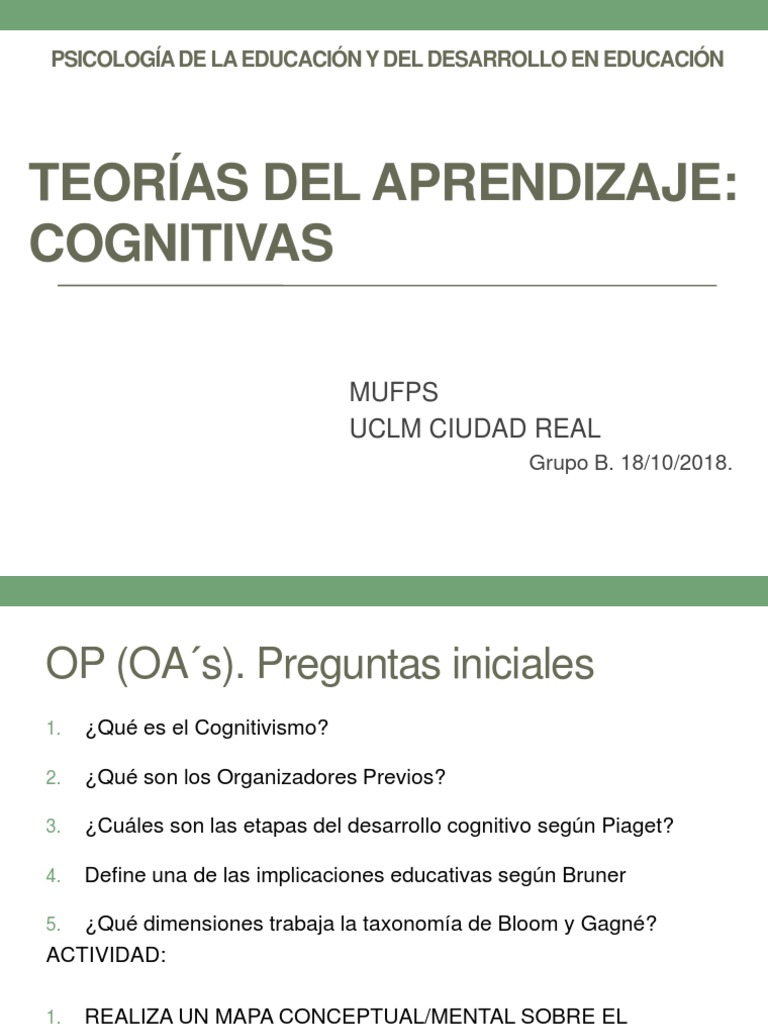 PSICOLOGÍA DE LA EDUCACIÓN Y DEL DESARROLLO EN EDUCACIÓN

TEORÍAS DEL APRENDIZAJE: COGNITIVAS

MUFPS
UCLM CIUDAD REAL
Grupo B. 18/10/2018.

OP (OA´s). Preguntas iniciales

1. ¿Qué es el Cognitivismo?
2. ¿Qué son los Organizadores Previos?
3. ¿Cuáles son las etapas del desarrollo cognitivo según Piaget?
4. Define una de las implicaciones educativas según Bruner
5. ¿Qué dimensiones trabaja la taxonomía de Bloom y Gagné?
ACTIVIDAD:

1. REALIZA UN MAPA CONCEPTUAL/MENTAL SOBRE EL